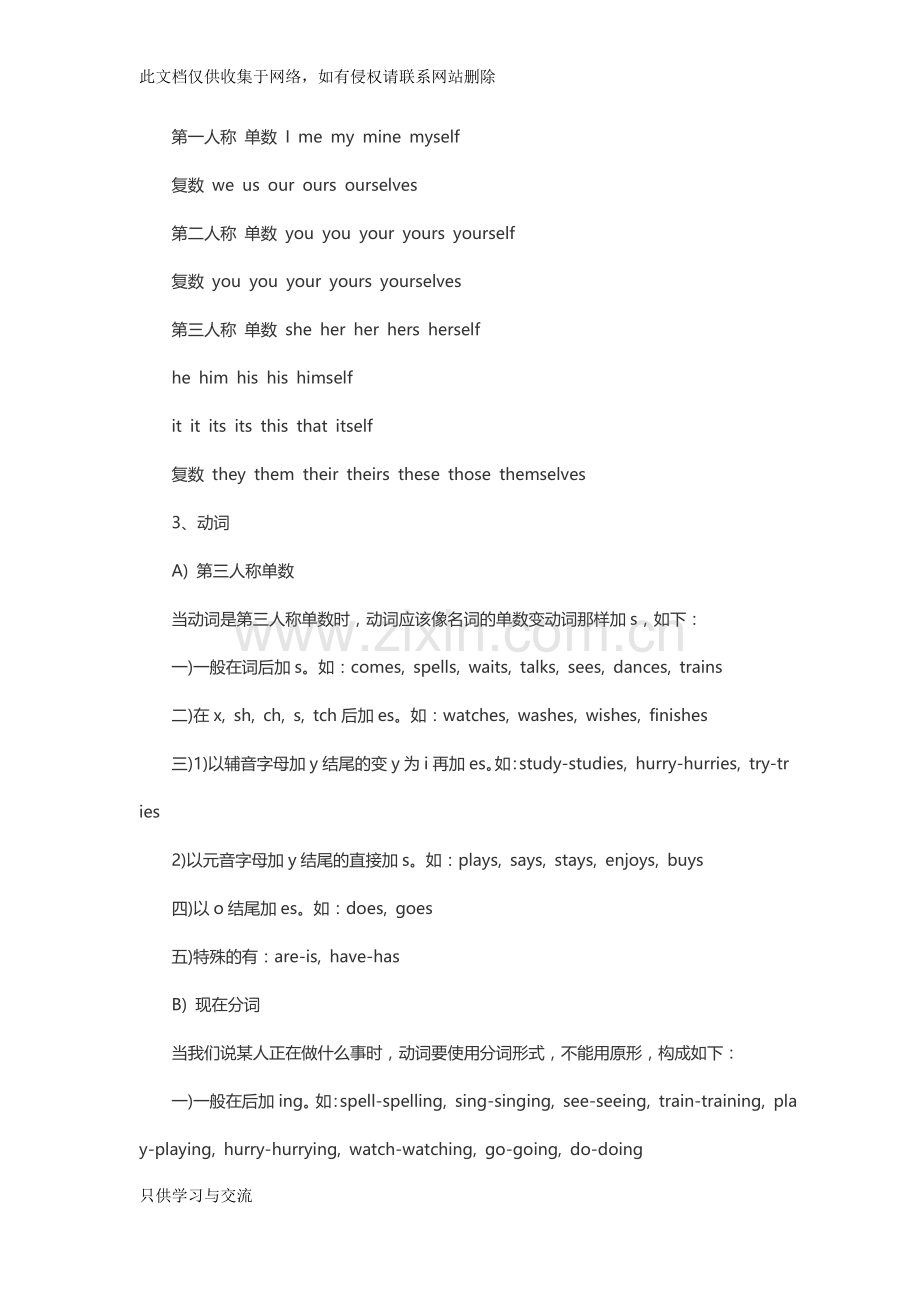 此文档仅供收集于网络，如有侵权请联系网站删除

第一人称 单数 I me my mine myself

复数 we us our ours ourselves

第二人称 单数 you you your yours yourself

复数 you you your yours yourselves

第三人称 单数 she her her hers herself

he him his his himself

it it its its this that itself

复数 they them their theirs these those themselves

3、动词

A) 第三人称单数

当动词是第三人称单数时，动词应该像名词的单数变动词那样加s，如下：

一)一般在词后加s。如：comes, spells, waits, talks, sees, dances, trains

二)在x, sh, ch, s, tch后加es。如：watches, washes, wishes, finishes

三)1)以辅音字母加y结尾的变y为i再加es。如：study-studies, hurry-hurries, try-tries

2)以元音字母加y结尾的直接加s。如：plays, says, stays, enjoys, buys

四)以o结尾加es。如：does, goes

五)特殊的有：are-is, have-has

B) 现在分词

当我们说某人正在做什么事时，动词要使用分词形式，不能用原形，构成如下：

一)一般在后加ing。如：spell-spelling, sing-singing, see-seeing, train-training, play-playing, hurry-hurrying, watch-watching, go-going, do-doing

只供学习与交流

www.zixin.com.cn